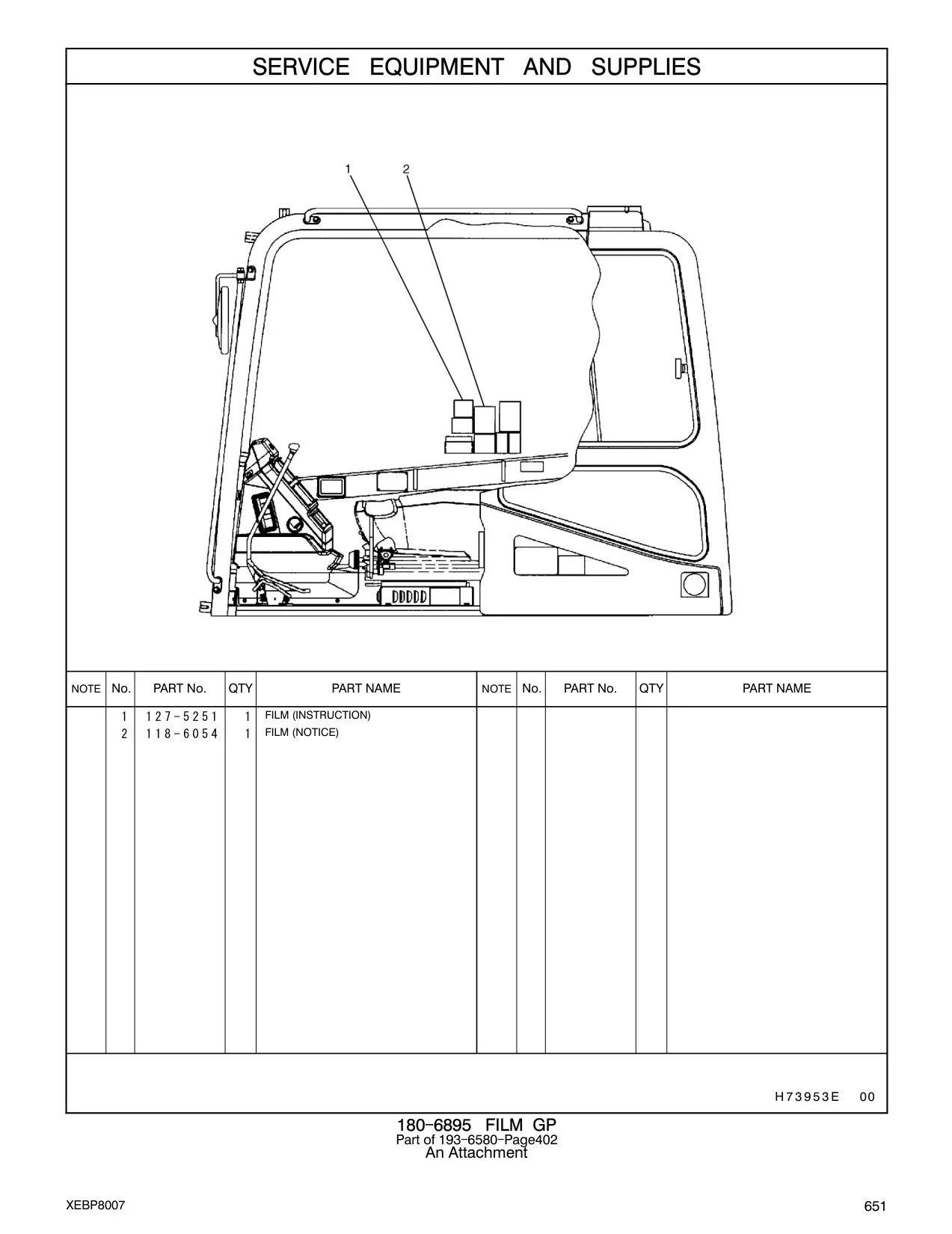 SERVICE EQUIPMENT AND SUPPLIES

1 2

| NOTE | No. | PART No. | QTY | PART NAME | NOTE | No. | PART No. | QTY | PART NAME |
|---|---|---|---|---|---|---|---|---|---|
| | 1 | 127-5251 | 1 | FILM (INSTRUCTION) | | | | | |
| | 2 | 118-6054 | 1 | FILM (NOTICE) | | | | | |

H73953E 00

180-6895 FILM GP
Part of 193-6580-Page402
An Attachment

XEBP8007

651